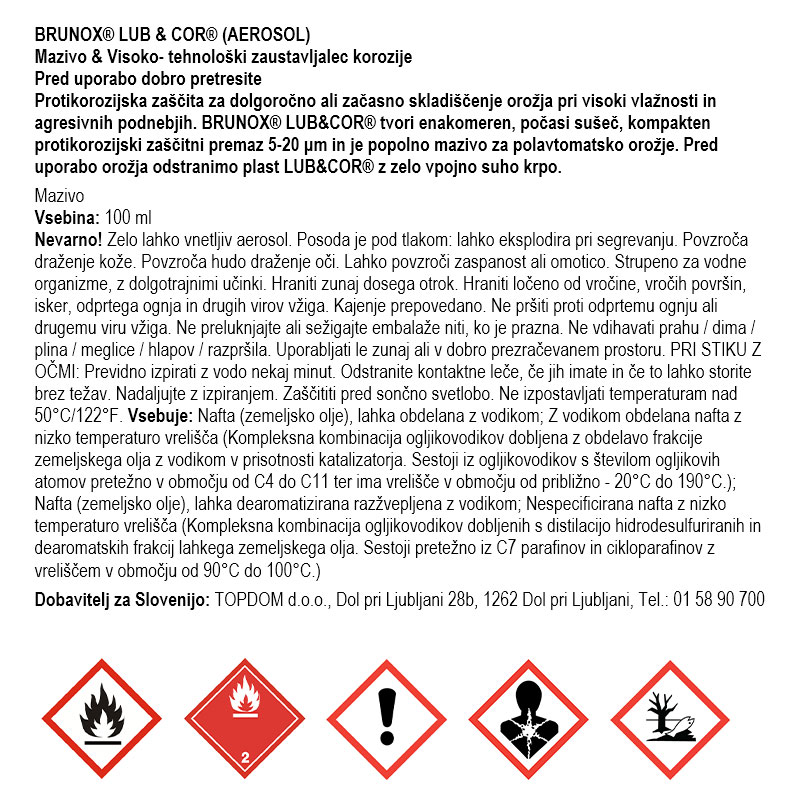 BRUNOX® LUB & COR® (AEROSOL)
Mazivo & Visoko- tehnološki zaustavljalec korozije
Pred uporabo dobro pretresite

Protikorozijska zaščita za dolgoročno ali začasno skladiščenje orožja pri visoki vlažnosti in agresivnih podnebjih. BRUNOX® LUB&COR® tvori enakomeren, počasi sušeč, kompakten protikorozijski zaščitni premaz 5-20 µm in je popolno mazivo za polavtomatsko orožje. Pred uporabo orožja odstranimo plast LUB&COR® z zelo vpojno suho krpo.

Mazivo
Vsebina: 100 ml

Nevarno! Zelo lahko vnetljiv aerosol. Posoda je pod tlakom: lahko eksplodira pri segrevanju. Povzroča draženje kože. Povzroča hudo draženje oči. Lahko povzroči zaspanost ali omotico. Strupeno za vodne organizme, z dolgotrajnimi učinki. Hraniti zunaj dosega otrok. Hraniti ločeno od vročine, vročih površin, isker, odprtega ognja in drugih virov vžiga. Kajenje prepovedano. Ne pršiti proti odprtemu ognju ali drugemu viru vžiga. Ne preluknjajte ali sežigajte embalaže niti, ko je prazna. Ne vdihavati prahu / dima / plina / meglice / hlapov / razpršila. Uporabljati le zunaj ali v dobro prezračevanem prostoru. PRI STIKU Z OČMI: Previdno izpirati z vodo nekaj minut. Odstranite kontaktne leče, če jih imate in če to lahko storite brez težav. Nadaljujte z izpiranjem. Zaščititi pred sončno svetlobo. Ne izpostavljati temperaturam nad 50°C/122°F. Vsebuje: Nafta (zemeljsko olje), lahka obdelana z vodikom; Z vodikom obdelana nafta z nizko temperaturo vrelišča (Kompleksna kombinacija ogljikovodikov dobljena z obdelavo frakcije zemeljskega olja z vodikom v prisotnosti katalizatorja. Sestoji iz ogljikovodikov s številom ogljikovih atomov pretežno v območju od C4 do C11 ter ima vrelišče v območju od približno - 20°C do 190°C.); Nafta (zemeljsko olje), lahka dearomatizirana razžvepljena z vodikom; Nespecificirana nafta z nizko temperaturo vrelišča (Kompleksna kombinacija ogljikovodikov dobljenih s distilacijo hidrodesulfuriranih in dearomatskih frakcij lahkega zemeljskega olja. Sestoji pretežno iz C7 parafinov in cikloparafinov z vreliščem v območju od 90°C do 100°C.)

Dobavitelj za Slovenijo: TOPDOM d.o.o., Dol pri Ljubljani 28b, 1262 Dol pri Ljubljani, Tel.: 01 58 90 700

2